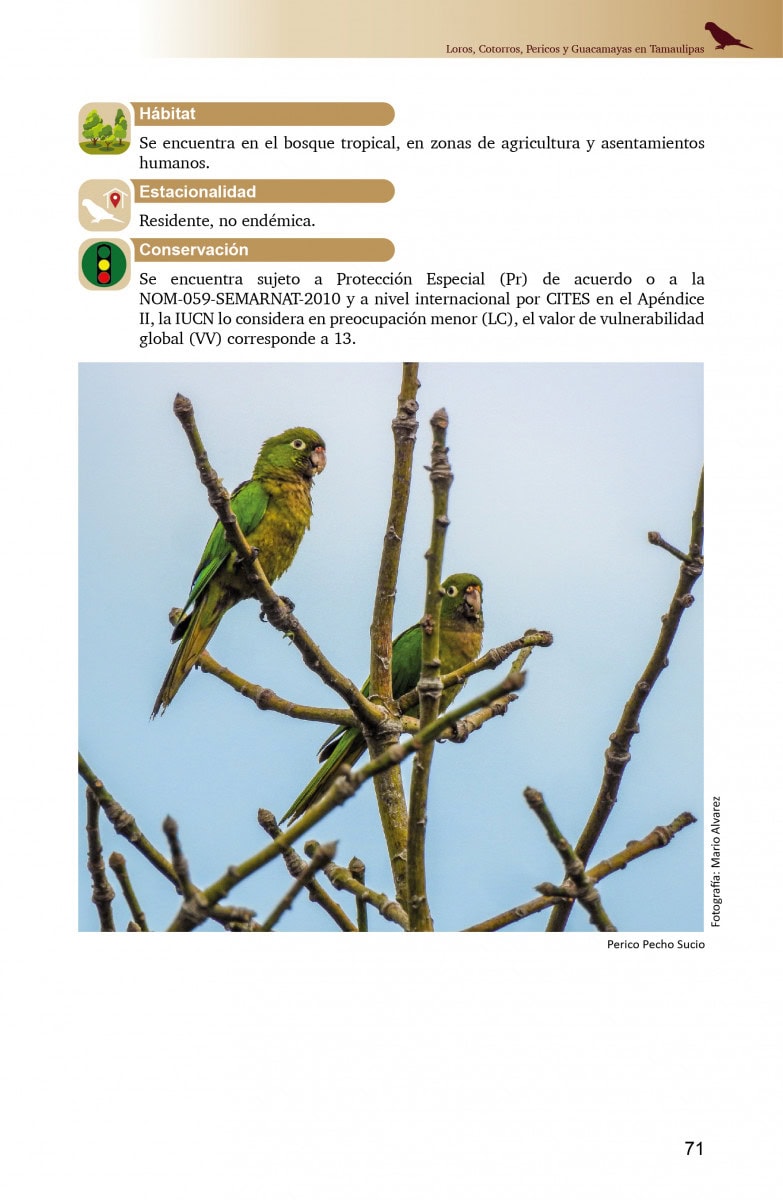 Loros, Cotorros, Pericos y Guacamayas en Tamaulipas

Hábitat

Se encuentra en el bosque tropical, en zonas de agricultura y asentamientos humanos.

Estacionalidad

Residente, no endémica.

Conservación

Se encuentra sujeto a Protección Especial (Pr) de acuerdo o a la NOM-059-SEMARNAT-2010 y a nivel internacional por CITES en el Apéndice II, la IUCN lo considera en preocupación menor (LC), el valor de vulnerabilidad global (VV) corresponde a 13.

Fotografía: Mario Alvarez

Perico Pecho Sucio

71